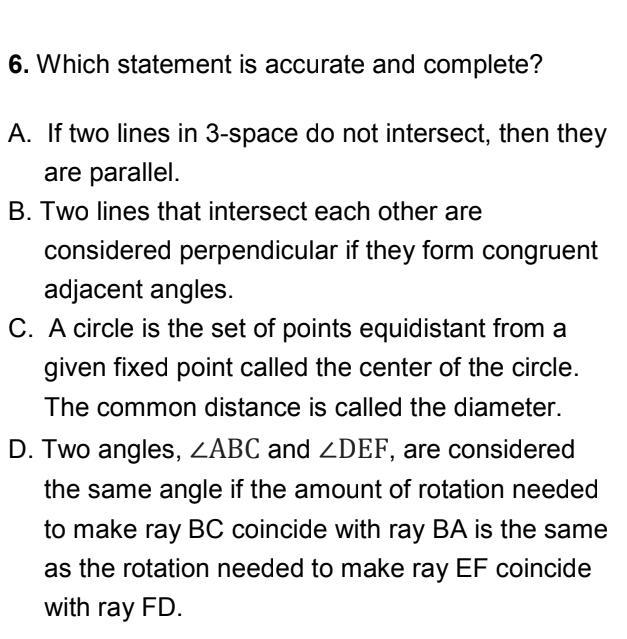 6. Which statement is accurate and complete?

A. If two lines in 3-space do not intersect, then they are parallel.

B. Two lines that intersect each other are considered perpendicular if they form congruent adjacent angles.

C. A circle is the set of points equidistant from a given fixed point called the center of the circle. The common distance is called the diameter.

D. Two angles, $\angle ABC$ and $\angle DEF$, are considered the same angle if the amount of rotation needed to make ray BC coincide with ray BA is the same as the rotation needed to make ray EF coincide with ray FD.